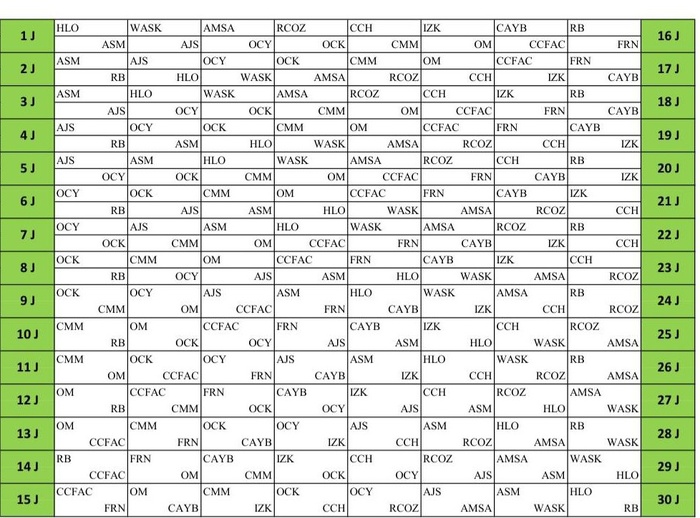 | 1 J | HLO ASM | WASK AJS | AMSA OCY | RCOZ OCK | CCH CMM | IZK OM | CAYB CCFAC | RB FRN | 16 J |
|---|---|---|---|---|---|---|---|---|---|
| 2 J | ASM RB | AJS HLO | OCY WASK | OCK AMSA | CMM RCOZ | OM CCH | CCFAC IZK | FRN CAYB | 17 J |
| 3 J | ASM AJS | HLO OCY | WASK OCK | AMSA CMM | RCOZ OM | CCH CCFAC | IZK FRN | RB CAYB | 18 J |
| 4 J | AJS RB | OCY ASM | OCK HLO | CMM WASK | OM AMSA | CCFAC RCOZ | FRN CCH | CAYB IZK | 19 J |
| 5 J | AJS OCY | ASM OCK | HLO CMM | WASK OM | AMSA CCFAC | RCOZ FRN | CCH CAYB | RB IZK | 20 J |
| 6 J | OCY RB | OCK AJS | CMM ASM | OM HLO | CCFAC WASK | FRN AMSA | CAYB RCOZ | IZK CCH | 21 J |
| 7 J | OCY OCK | AJS CMM | ASM OM | HLO CCFAC | WASK FRN | AMSA CAYB | RCOZ IZK | RB CCH | 22 J |
| 8 J | OCK RB | CMM OCY | OM AJS | CCFAC ASM | FRN HLO | CAYB WASK | IZK AMSA | CCH RCOZ | 23 J |
| 9 J | OCK CMM | OCY OM | AJS CCFAC | ASM FRN | HLO CAYB | WASK IZK | AMSA CCH | RB RCOZ | 24 J |
| 10 J | CMM RB | OM OCK | CCFAC OCY | FRN AJS | CAYB ASM | IZK HLO | CCH WASK | RCOZ AMSA | 25 J |
| 11 J | CMM OM | OCK CCFAC | OCY FRN | AJS CAYB | ASM IZK | HLO CCH | WASK RCOZ | RB AMSA | 26 J |
| 12 J | OM RB | CCFAC CMM | FRN OCK | CAYB OCY | IZK AJS | CCH ASM | RCOZ HLO | AMSA WASK | 27 J |
| 13 J | OM CCFAC | CMM FRN | OCK CAYB | OCY IZK | AJS CCH | ASM RCOZ | HLO AMSA | RB WASK | 28 J |
| 14 J | RB CCFAC | FRN OM | CAYB CMM | IZK OCK | CCH OCY | RCOZ AJS | AMSA ASM | WASK HLO | 29 J |
| 15 J | CCFAC FRN | OM CAYB | CMM IZK | OCK CCH | OCY RCOZ | AJS AMSA | ASM WASK | HLO RB | 30 J |